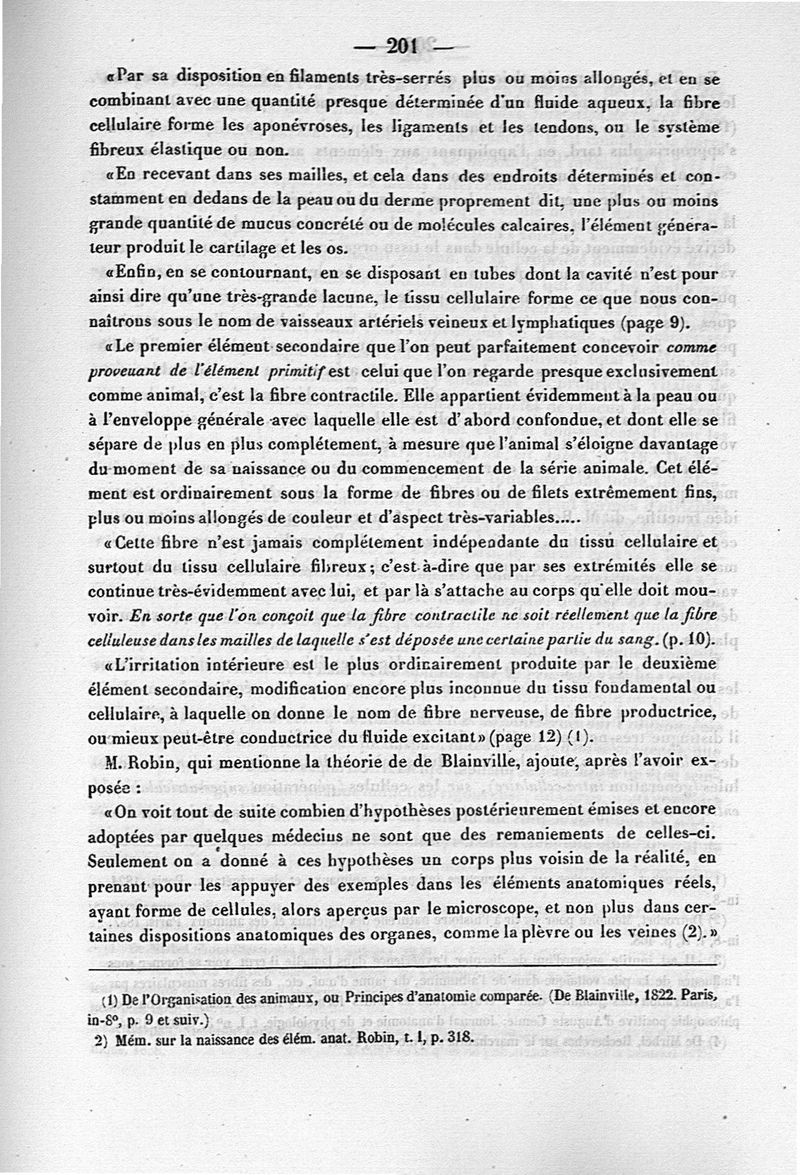 — 201 —

«Par sa disposition en filaments très-serrés plus ou moins allongés, et en se combinant avec une quantité presque déterminée d'un fluide aqueux, la fibre cellulaire forme les aponévroses, les ligaments et les tendons, ou le système fibreux élastique ou non.

«En recevant dans ses mailles, et cela dans des endroits déterminés et constamment en dedans de la peau ou du derme proprement dit, une plus ou moins grande quantité de mucus concrété ou de molécules calcaires, l'élément générateur produit le cartilage et les os.

«Enfin, en se contournant, en se disposant en tubes dont la cavité n'est pour ainsi dire qu'une très-grande lacune, le tissu cellulaire forme ce que nous connaîtrons sous le nom de vaisseaux artériels veineux et lymphatiques (page 9).

«Le premier élément secondaire que l'on peut parfaitement concevoir comme provenant de l'élément primitif est celui que l'on regarde presque exclusivement comme animal, c'est la fibre contractile. Elle appartient évidemment à la peau ou à l'enveloppe générale avec laquelle elle est d'abord confondue, et dont elle se sépare de plus en plus complétement, à mesure que l'animal s'éloigne davantage du moment de sa naissance ou du commencement de la série animale. Cet élément est ordinairement sous la forme de fibres ou de filets extrêmement fins, plus ou moins allongés de couleur et d'aspect très-variables.....

«Cette fibre n'est jamais complétement indépendante du tissu cellulaire et surtout du tissu cellulaire fibreux; c'est-à-dire que par ses extrémités elle se continue très-évidemment avec lui, et par là s'attache au corps qu'elle doit mouvoir. En sorte que l'on conçoit que la fibre contractile ne soit réellement que la fibre celluleuse dans les mailles de laquelle s'est déposée une certaine partie du sang. (p. 10).

«L'irritation intérieure est le plus ordinairement produite par le deuxième élément secondaire, modification encore plus inconnue du tissu fondamental ou cellulaire, à laquelle on donne le nom de fibre nerveuse, de fibre productrice, ou mieux peut-être conductrice du fluide excitant» (page 12) (1).

M. Robin, qui mentionne la théorie de de Blainville, ajoute, après l'avoir exposée :

«On voit tout de suite combien d'hypothèses postérieurement émises et encore adoptées par quelques médecins ne sont que des remaniements de celles-ci. Seulement on a donné à ces hypothèses un corps plus voisin de la réalité, en prenant pour les appuyer des exemples dans les éléments anatomiques réels, ayant forme de cellules, alors aperçus par le microscope, et non plus dans certaines dispositions anatomiques des organes, comme la plèvre ou les veines (2).»

(1) De l'Organisation des animaux, ou Principes d'anatomie comparée. (De Blainville, 1822. Paris, in-8°, p. 9 et suiv.)
2) Mém. sur la naissance des élém. anat. Robin, t. I, p. 318.